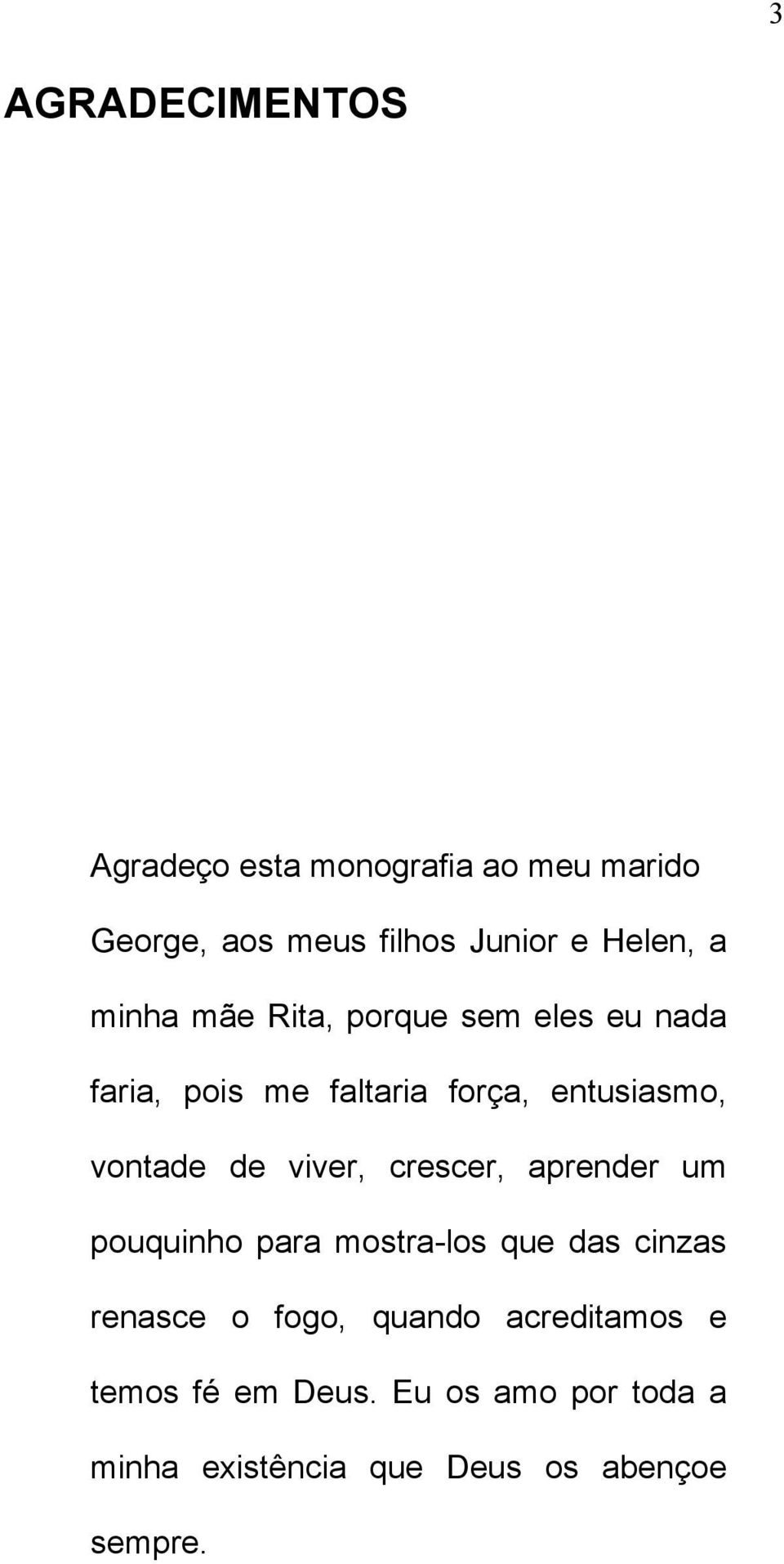 3

AGRADECIMENTOS

Agradeço esta monografia ao meu marido George, aos meus filhos Junior e Helen, a minha mãe Rita, porque sem eles eu nada faria, pois me faltaria força, entusiasmo, vontade de viver, crescer, aprender um pouquinho para mostra-los que das cinzas renasce o fogo, quando acreditamos e temos fé em Deus. Eu os amo por toda a minha existência que Deus os abençoe sempre.